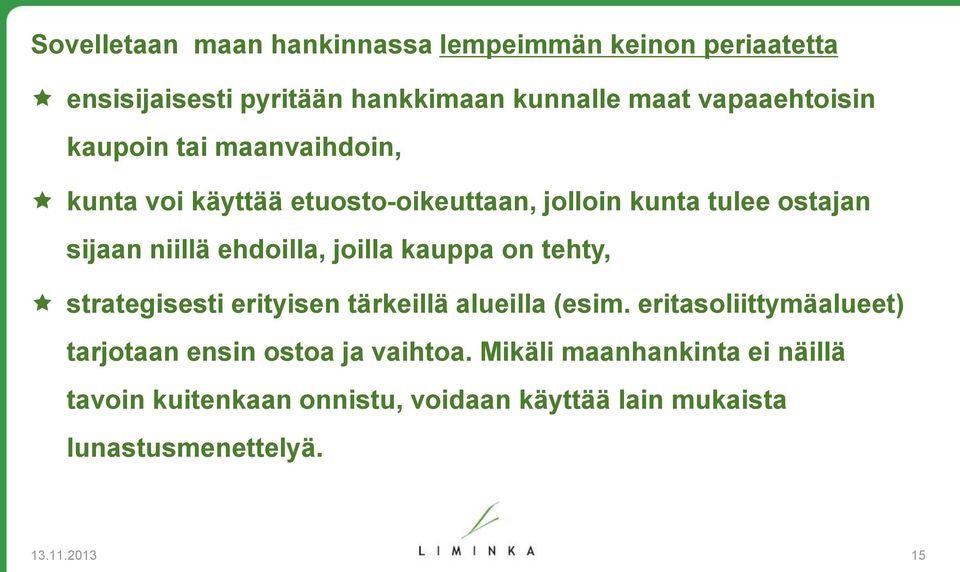 Sovelletaan maan hankinnassa lempeimmän keinon periaatetta

★ ensisijaisesti pyritään hankkimaan kunnalle maat vapaaehtoisin kaupoin tai maanvaihdoin,

★ kunta voi käyttää etuosto-oikeuttaan, jolloin kunta tulee ostajan sijaan niillä ehdoilla, joilla kauppa on tehty,

★ strategisesti erityisen tärkeillä alueilla (esim. eritasoliittymäalueet) tarjotaan ensin ostoa ja vaihtoa. Mikäli maanhankinta ei näillä tavoin kuitenkaan onnistu, voidaan käyttää lain mukaista lunastusmenettelyä.

13.11.2013

LIMINKA

15